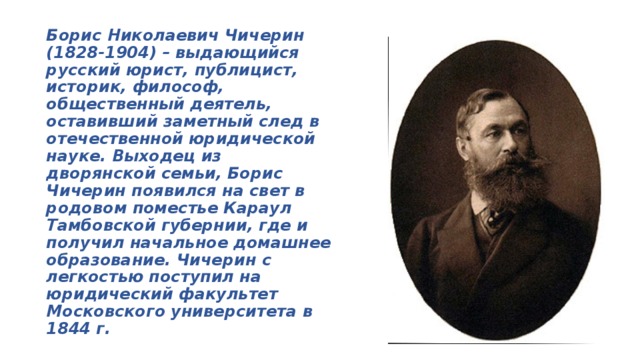 Борис Николаевич Чичерин (1828-1904) – выдающийся русский юрист, публицист, историк, философ, общественный деятель, оставивший заметный след в отечественной юридической науке. Выходец из дворянской семьи, Борис Чичерин появился на свет в родовом поместье Караул Тамбовской губернии, где и получил начальное домашнее образование. Чичерин с легкостью поступил на юридический факультет Московского университета в 1844 г.